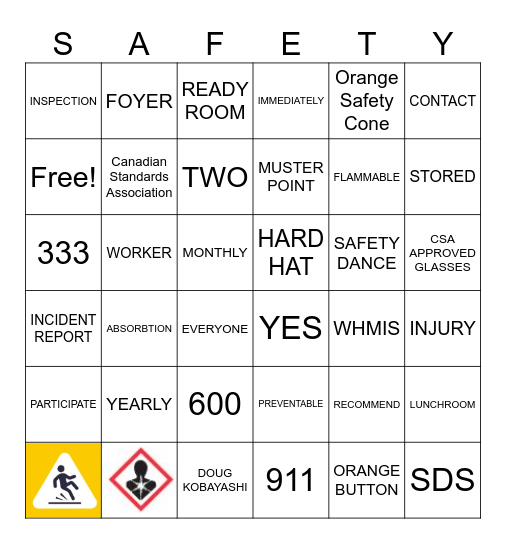 | S | A | F | E | T | Y |
|---|---|---|---|---|---|
| INSPECTION | FOYER | READY ROOM | IMMEDIATELY | Orange Safety Cone | CONTACT |
| Free! | Canadian Standards Association | TWO | MUSTER POINT | FLAMMABLE | STORED |
| 333 | WORKER | MONTHLY | HARD HAT | SAFETY DANCE | CSA APPROVED GLASSES |
| INCIDENT REPORT | ABSORBTION | EVERYONE | YES | WHMIS | INJURY |
| PARTICIPATE | YEARLY | 600 | PREVENTABLE | RECOMMEND | LUNCHROOM |
| | | DOUG KOBAYASHI | 911 | ORANGE BUTTON | SDS |